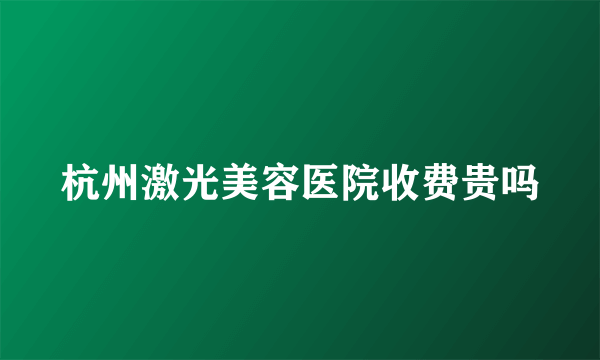 杭州激光美容医院收费贵吗